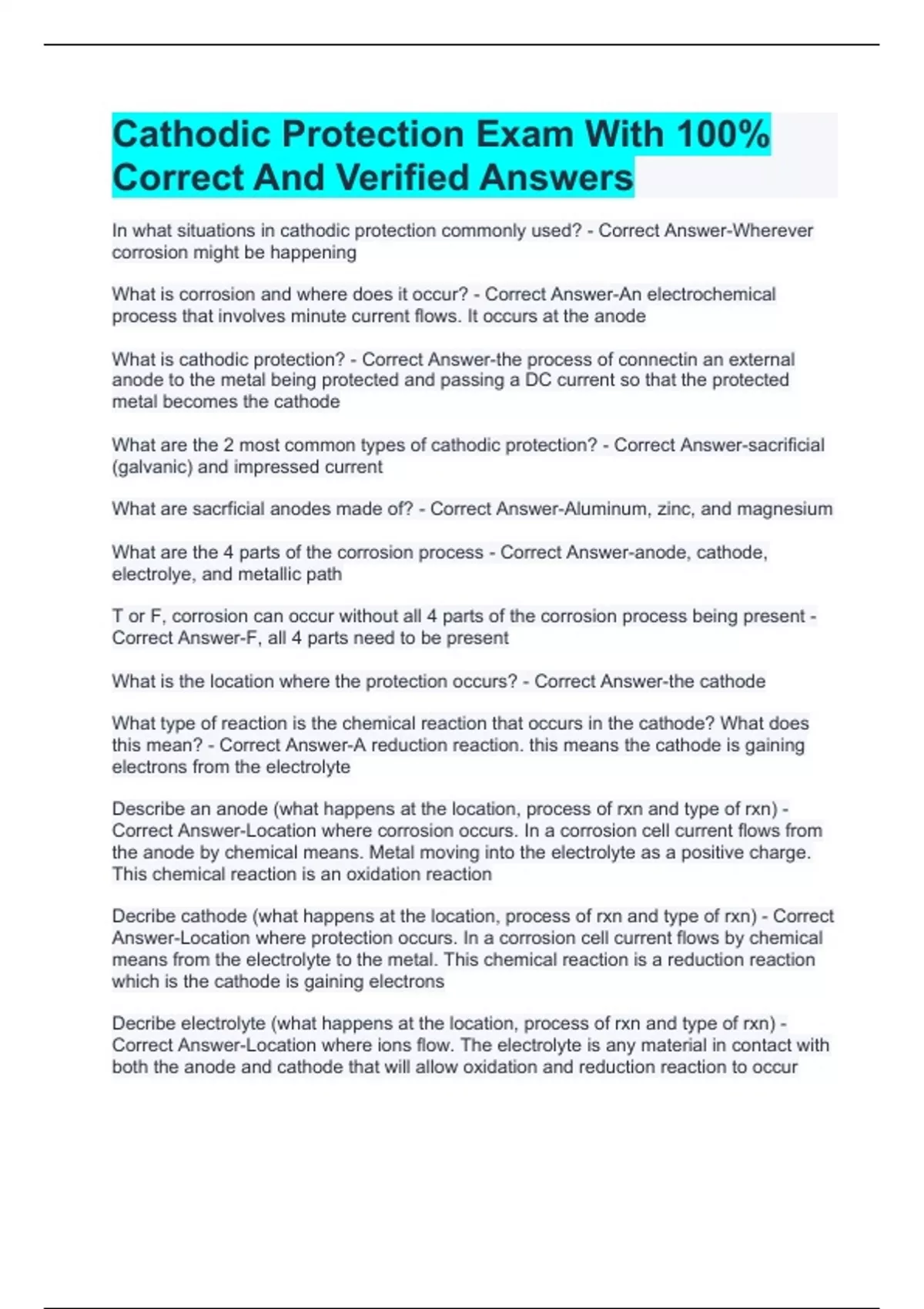 Cathodic Protection Exam With 100% Correct And Verified Answers

In what situations in cathodic protection commonly used? - Correct Answer-Wherever corrosion might be happening

What is corrosion and where does it occur? - Correct Answer-An electrochemical process that involves minute current flows. It occurs at the anode

What is cathodic protection? - Correct Answer-the process of connectin an external anode to the metal being protected and passing a DC current so that the protected metal becomes the cathode

What are the 2 most common types of cathodic protection? - Correct Answer-sacrificial (galvanic) and impressed current

What are sacrficial anodes made of? - Correct Answer-Aluminum, zinc, and magnesium

What are the 4 parts of the corrosion process - Correct Answer-anode, cathode, electrolye, and metallic path

T or F, corrosion can occur without all 4 parts of the corrosion process being present - Correct Answer-F, all 4 parts need to be present

What is the location where the protection occurs? - Correct Answer-the cathode

What type of reaction is the chemical reaction that occurs in the cathode? What does this mean? - Correct Answer-A reduction reaction. this means the cathode is gaining electrons from the electrolyte

Describe an anode (what happens at the location, process of rxn and type of rxn) - Correct Answer-Location where corrosion occurs. In a corrosion cell current flows from the anode by chemical means. Metal moving into the electrolyte as a positive charge. This chemical reaction is an oxidation reaction

Decribe cathode (what happens at the location, process of rxn and type of rxn) - Correct Answer-Location where protection occurs. In a corrosion cell current flows by chemical means from the electrolyte to the metal. This chemical reaction is a reduction reaction which is the cathode is gaining electrons

Decribe electrolyte (what happens at the location, process of rxn and type of rxn) - Correct Answer-Location where ions flow. The electrolyte is any material in contact with both the anode and cathode that will allow oxidation and reduction reaction to occur